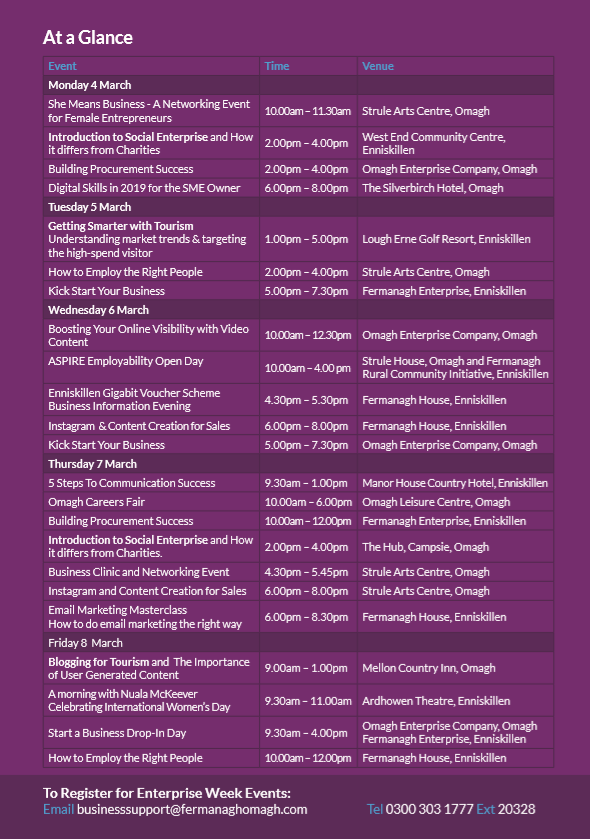 At a Glance

| Event | Time | Venue |
|---|---|---|
| Monday 4 March | | |
| She Means Business - A Networking Event for Female Entrepreneurs | 10.00am – 11.30am | Strule Arts Centre, Omagh |
| Introduction to Social Enterprise and How it differs from Charities | 2.00pm – 4.00pm | West End Community Centre, Enniskillen |
| Building Procurement Success | 2.00pm – 4.00pm | Omagh Enterprise Company, Omagh |
| Digital Skills in 2019 for the SME Owner | 6.00pm – 8.00pm | The Silverbirch Hotel, Omagh |
| Tuesday 5 March | | |
| Getting Smarter with Tourism Understanding market trends & targeting the high-spend visitor | 1.00pm – 5.00pm | Lough Erne Golf Resort, Enniskillen |
| How to Employ the Right People | 2.00pm – 4.00pm | Strule Arts Centre, Omagh |
| Kick Start Your Business | 5.00pm – 7.30pm | Fermanagh Enterprise, Enniskillen |
| Wednesday 6 March | | |
| Boosting Your Online Visibility with Video Content | 10.00am – 12.30pm | Omagh Enterprise Company, Omagh |
| ASPIRE Employability Open Day | 10.00am – 4.00 pm | Strule House, Omagh and Fermanagh Rural Community Initiative, Enniskillen |
| Enniskillen Gigabit Voucher Scheme Business Information Evening | 4.30pm – 5.30pm | Fermanagh House, Enniskillen |
| Instagram & Content Creation for Sales | 6.00pm – 8.00pm | Fermanagh House, Enniskillen |
| Kick Start Your Business | 5.00pm – 7.30pm | Omagh Enterprise Company, Omagh |
| Thursday 7 March | | |
| 5 Steps To Communication Success | 9.30am – 1.00pm | Manor House Country Hotel, Enniskillen |
| Omagh Careers Fair | 10.00am – 6.00pm | Omagh Leisure Centre, Omagh |
| Building Procurement Success | 10.00am – 12.00pm | Fermanagh Enterprise, Enniskillen |
| Introduction to Social Enterprise and How it differs from Charities. | 2.00pm – 4.00pm | The Hub, Campsie, Omagh |
| Business Clinic and Networking Event | 4.30pm – 5.45pm | Strule Arts Centre, Omagh |
| Instagram and Content Creation for Sales | 6.00pm – 8.00pm | Strule Arts Centre, Omagh |
| Email Marketing Masterclass How to do email marketing the right way | 6.00pm – 8.30pm | Fermanagh House, Enniskillen |
| Friday 8 March | | |
| Blogging for Tourism and The Importance of User Generated Content | 9.00am – 1.00pm | Mellon Country Inn, Omagh |
| A morning with Nuala McKeever Celebrating International Women's Day | 9.30am – 11.00am | Ardhowen Theatre, Enniskillen |
| Start a Business Drop-In Day | 9.30am – 4.00pm | Omagh Enterprise Company, Omagh Fermanagh Enterprise, Enniskillen |
| How to Employ the Right People | 10.00am – 12.00pm | Fermanagh House, Enniskillen |

To Register for Enterprise Week Events:
Email businesssupport@fermanaghomagh.com Tel 0300 303 1777 Ext 20328